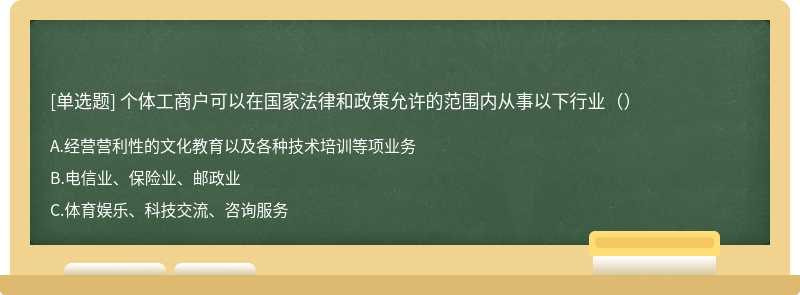 [单选题] 个体工商户可以在国家法律和政策允许的范围内从事以下行业（）

A.经营营利性的文化教育以及各种技术培训等项业务

B.电信业、保险业、邮政业

C.体育娱乐、科技交流、咨询服务